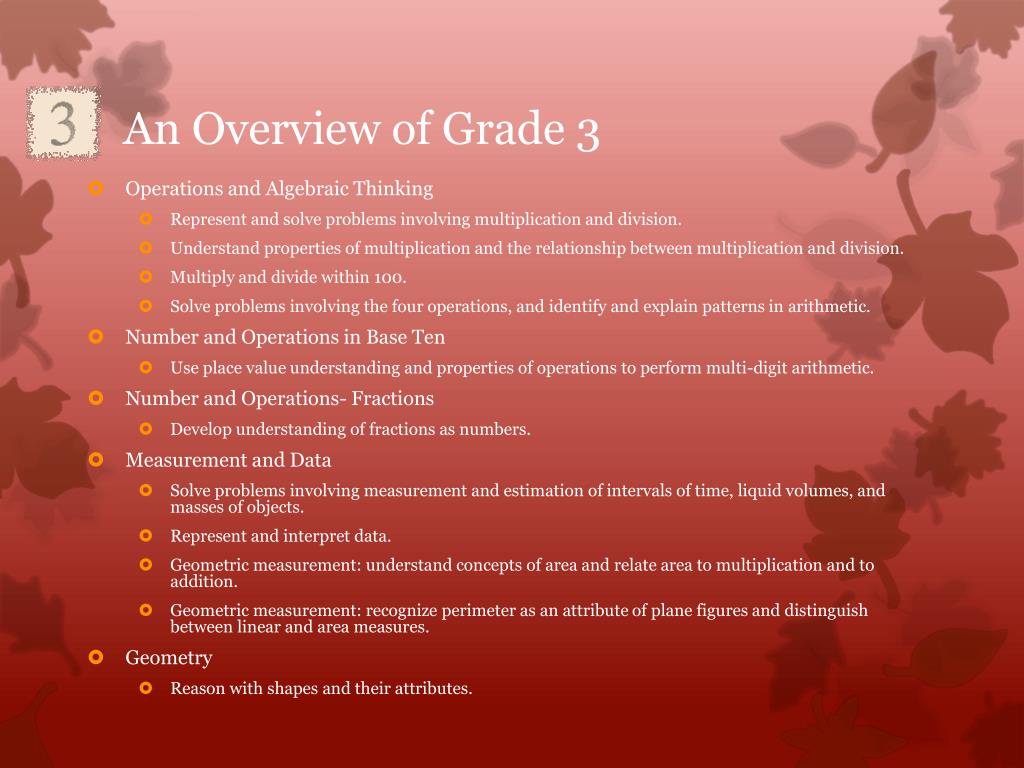 3

An Overview of Grade 3

Operations and Algebraic Thinking
Represent and solve problems involving multiplication and division.
Understand properties of multiplication and the relationship between multiplication and division.
Multiply and divide within 100.
Solve problems involving the four operations, and identify and explain patterns in arithmetic.

Number and Operations in Base Ten
Use place value understanding and properties of operations to perform multi-digit arithmetic.

Number and Operations- Fractions
Develop understanding of fractions as numbers.

Measurement and Data
Solve problems involving measurement and estimation of intervals of time, liquid volumes, and masses of objects.
Represent and interpret data.
Geometric measurement: understand concepts of area and relate area to multiplication and to addition.
Geometric measurement: recognize perimeter as an attribute of plane figures and distinguish between linear and area measures.

Geometry
Reason with shapes and their attributes.